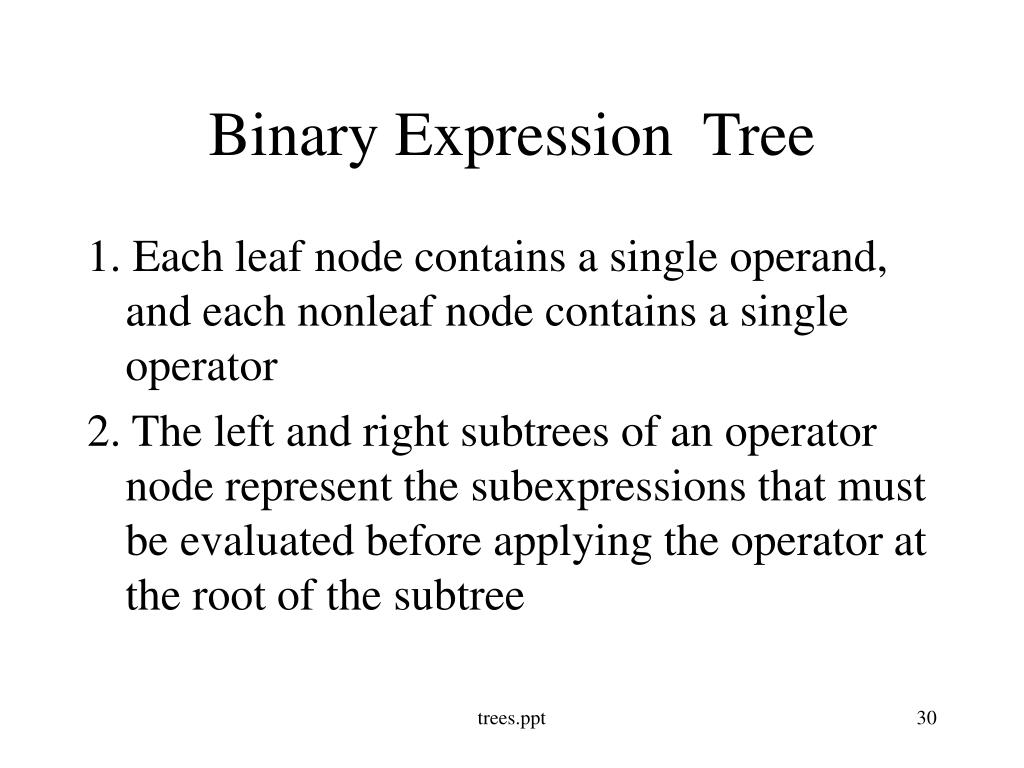 Binary Expression Tree

1. Each leaf node contains a single operand, and each nonleaf node contains a single operator

2. The left and right subtrees of an operator node represent the subexpressions that must be evaluated before applying the operator at the root of the subtree

trees.ppt

30